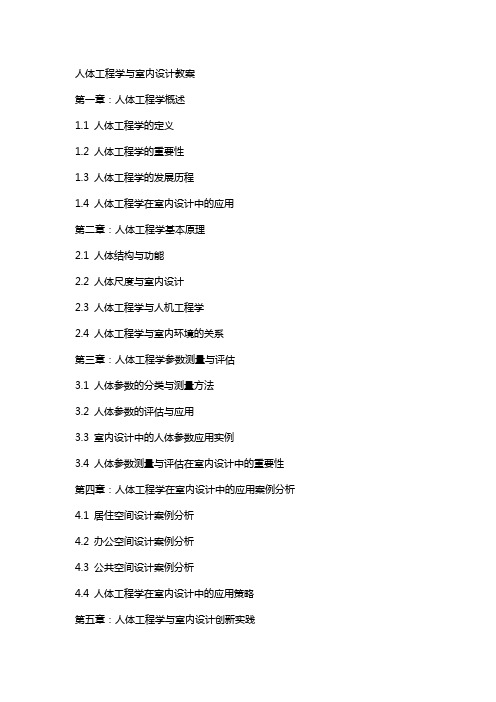 人体工程学与室内设计教案

第一章：人体工程学概述

1.1 人体工程学的定义

1.2 人体工程学的重要性

1.3 人体工程学的发展历程

1.4 人体工程学在室内设计中的应用

第二章：人体工程学基本原理

2.1 人体结构与功能

2.2 人体尺度与室内设计

2.3 人体工程学与人机工程学

2.4 人体工程学与室内环境的关系

第三章：人体工程学参数测量与评估

3.1 人体参数的分类与测量方法

3.2 人体参数的评估与应用

3.3 室内设计中的人体参数应用实例

3.4 人体参数测量与评估在室内设计中的重要性

第四章：人体工程学在室内设计中的应用案例分析

4.1 居住空间设计案例分析

4.2 办公空间设计案例分析

4.3 公共空间设计案例分析

4.4 人体工程学在室内设计中的应用策略

第五章：人体工程学与室内设计创新实践